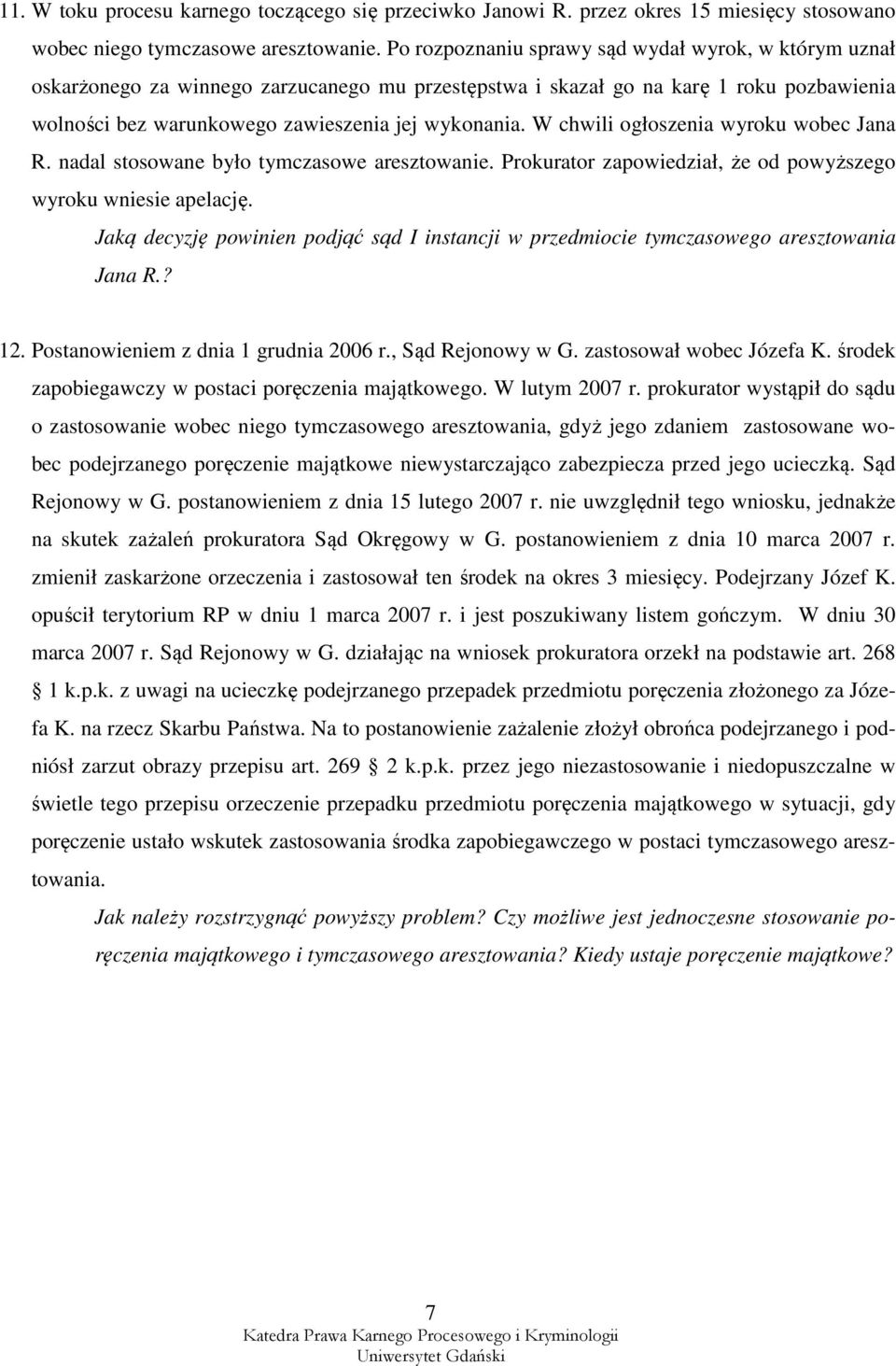 11. W toku procesu karnego toczącego się przeciwko Janowi R. przez okres 15 miesięcy stosowano wobec niego tymczasowe aresztowanie. Po rozpoznaniu sprawy sąd wydał wyrok, w którym uznał oskarżonego za winnego zarzucanego mu przestępstwa i skazał go na karę 1 roku pozbawienia wolności bez warunkowego zawieszenia jej wykonania. W chwili ogłoszenia wyroku wobec Jana R. nadal stosowane było tymczasowe aresztowanie. Prokurator zapowiedział, że od powyższego wyroku wniesie apelację.

Jaką decyzję powinien podjąć sąd I instancji w przedmiocie tymczasowego aresztowania Jana R.?

12. Postanowieniem z dnia 1 grudnia 2006 r., Sąd Rejonowy w G. zastosował wobec Józefa K. środek zapobiegawczy w postaci poręczenia majątkowego. W lutym 2007 r. prokurator wystąpił do sądu o zastosowanie wobec niego tymczasowego aresztowania, gdyż jego zdaniem zastosowane wobec podejrzanego poręczenie majątkowe niewystarczająco zabezpiecza przed jego ucieczką. Sąd Rejonowy w G. postanowieniem z dnia 15 lutego 2007 r. nie uwzględnił tego wniosku, jednakże na skutek zażaleń prokuratora Sąd Okręgowy w G. postanowieniem z dnia 10 marca 2007 r. zmienił zaskarżone orzeczenia i zastosował ten środek na okres 3 miesięcy. Podejrzany Józef K. opuścił terytorium RP w dniu 1 marca 2007 r. i jest poszukiwany listem gończym. W dniu 30 marca 2007 r. Sąd Rejonowy w G. działając na wniosek prokuratora orzekł na podstawie art. 268 1 k.p.k. z uwagi na ucieczkę podejrzanego przepadek przedmiotu poręczenia złożonego za Józefa K. na rzecz Skarbu Państwa. Na to postanowienie zażalenie złożył obrońca podejrzanego i podniósł zarzut obrazy przepisu art. 269 2 k.p.k. przez jego niezastosowanie i niedopuszczalne w świetle tego przepisu orzeczenie przepadku przedmiotu poręczenia majątkowego w sytuacji, gdy poręczenie ustało wskutek zastosowania środka zapobiegawczego w postaci tymczasowego aresztowania.

Jak należy rozstrzygnąć powyższy problem? Czy możliwe jest jednoczesne stosowanie poręczenia majątkowego i tymczasowego aresztowania? Kiedy ustaje poręczenie majątkowe?

7
Katedra Prawa Karnego Procesowego i Kryminologii
Uniwersytet Gdański